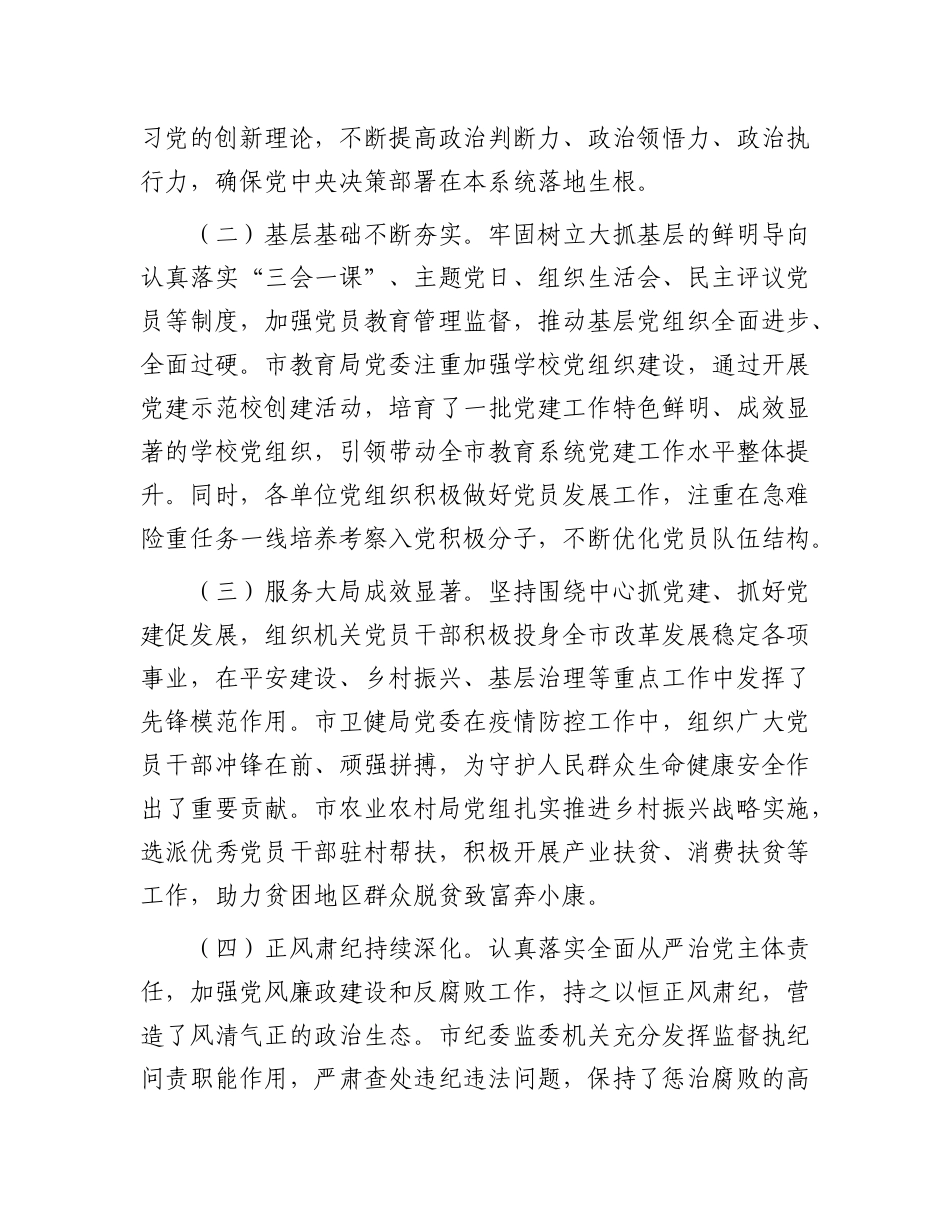 习党的创新理论，不断提高政治判断力、政治领悟力、政治执行力，确保党中央决策部署在本系统落地生根。

（二）基层基础不断夯实。牢固树立大抓基层的鲜明导向认真落实“三会一课”、主题党日、组织生活会、民主评议党员等制度，加强党员教育管理监督，推动基层党组织全面进步、全面过硬。市教育局党委注重加强学校党组织建设，通过开展党建示范校创建活动，培育了一批党建工作特色鲜明、成效显著的学校党组织，引领带动全市教育系统党建工作水平整体提升。同时，各单位党组织积极做好党员发展工作，注重在急难险重任务一线培养考察入党积极分子，不断优化党员队伍结构。

（三）服务大局成效显著。坚持围绕中心抓党建、抓好党建促发展，组织机关党员干部积极投身全市改革发展稳定各项事业，在平安建设、乡村振兴、基层治理等重点工作中发挥了先锋模范作用。市卫健局党委在疫情防控工作中，组织广大党员干部冲锋在前、顽强拼搏，为守护人民群众生命健康安全作出了重要贡献。市农业农村局党组扎实推进乡村振兴战略实施，选派优秀党员干部驻村帮扶，积极开展产业扶贫、消费扶贫等工作，助力贫困地区群众脱贫致富奔小康。

（四）正风肃纪持续深化。认真落实全面从严治党主体责任，加强党风廉政建设和反腐败工作，持之以恒正风肃纪，营造了风清气正的政治生态。市纪委监委机关充分发挥监督执纪问责职能作用，严肃查处违纪违法问题，保持了惩治腐败的高